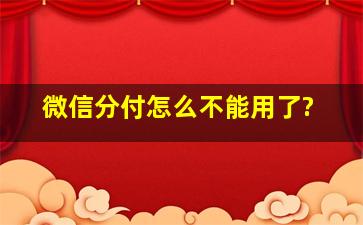 微信分付怎么不能用了?